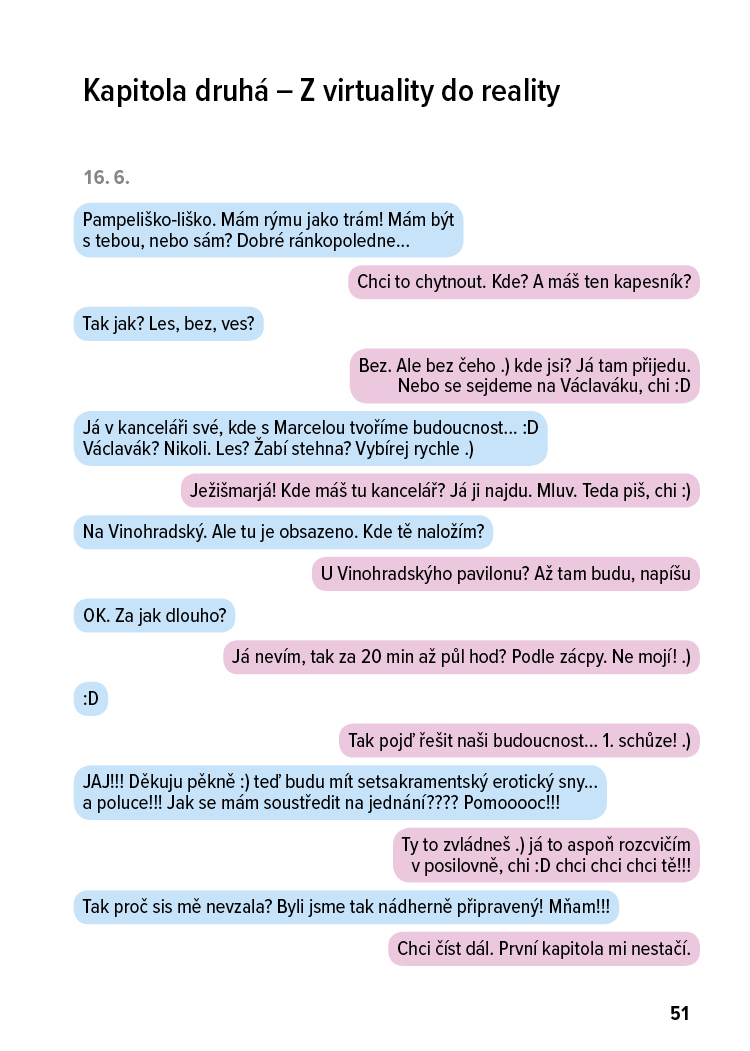 Kapitola druhá – Z virtuality do reality

16. 6.

Pampeliško-liško. Mám rýmu jako trám! Mám být s tebou, nebo sám? Dobré ránkopoledne…

Chci to chytnout. Kde? A máš ten kapesník?

Tak jak? Les, bez, ves?

Bez. Ale bez čeho .) kde jsi? Já tam přijedu. Nebo se sejdeme na Václaváku, chi :D

Já v kanceláři své, kde s Marcelou tvoříme budoucnost… :D Václavák? Nikoli. Les? Žabí stehna? Vybírej rychle .)

Ježišmarjá! Kde máš tu kancelář? Já ji najdu. Mluv. Teda piš, chi :)

Na Vinohradský. Ale tu je obsazeno. Kde tě naložím?

U Vinohradskýho pavilonu? Až tam budu, napíšu

OK. Za jak dlouho?

Já nevím, tak za 20 min až půl hod? Podle zácpy. Ne mojí! .)

:D

Tak pojď řešit naši budoucnost… 1. schůze! .)

JAJ!!! Děkuju pěkně :) teď budu mít setsakramentský erotický sny… a poluce!!! Jak se mám soustředit na jednání???? Pomoooc!!!

Ty to zvládneš .) já to aspoň rozcvičím v posilovně, chi :D chci chci chci tě!!!

Tak proč sis mě nevzala? Byli jsme tak nádherně připravený! Mňam!!!

Chci číst dál. První kapitola mi nestačí.

51